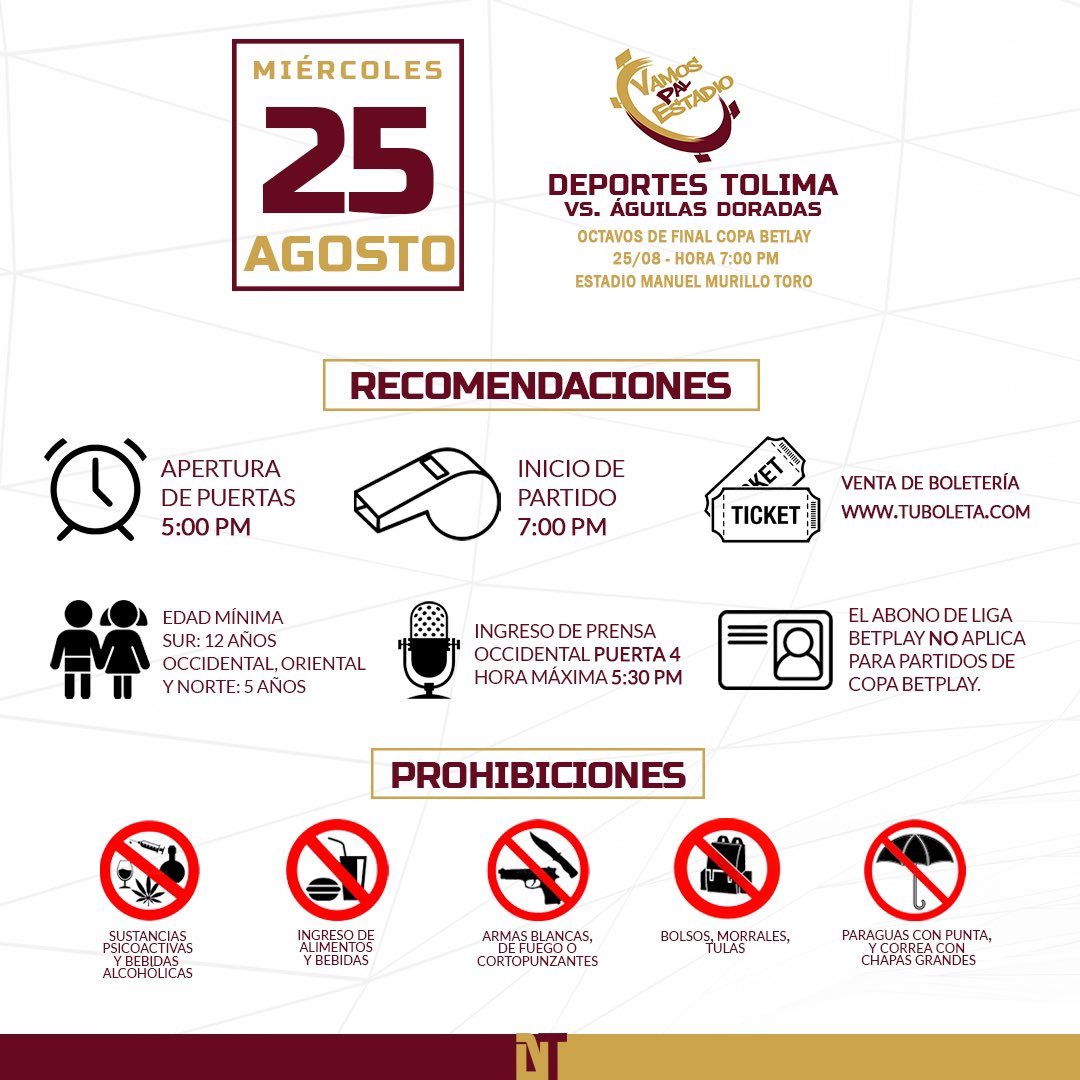 MIÉRCOLES
25
AGOSTO

VAMOS PAL ESTADIO

DEPORTES TOLIMA
VS. ÁGUILAS DORADAS
OCTAVOS DE FINAL COPA BETLAY
25/08 - HORA 7:00 PM
ESTADIO MANUEL MURILLO TORO

RECOMENDACIONES

APERTURA DE PUERTAS 5:00 PM

INICIO DE PARTIDO 7:00 PM

TICKET
TICKET
VENTA DE BOLETERÍA WWW.TUBOLETA.COM

EDAD MÍNIMA
SUR: 12 AÑOS
OCCIDENTAL, ORIENTAL Y NORTE: 5 AÑOS

INGRESO DE PRENSA OCCIDENTAL PUERTA 4 HORA MÁXIMA 5:30 PM

EL ABONO DE LIGA BETPLAY NO APLICA PARA PARTIDOS DE COPA BETPLAY.

PROHIBICIONES

SUSTANCIAS PSICOACTIVAS Y BEBIDAS ALCOHÓLICAS

INGRESO DE ALIMENTOS Y BEBIDAS

ARMAS BLANCAS, DE FUEGO O CORTOPUNZANTES

BOLSOS, MORRALES, TULAS

PARAGUAS CON PUNTA, Y CORREA CON CHAPAS GRANDES

NT